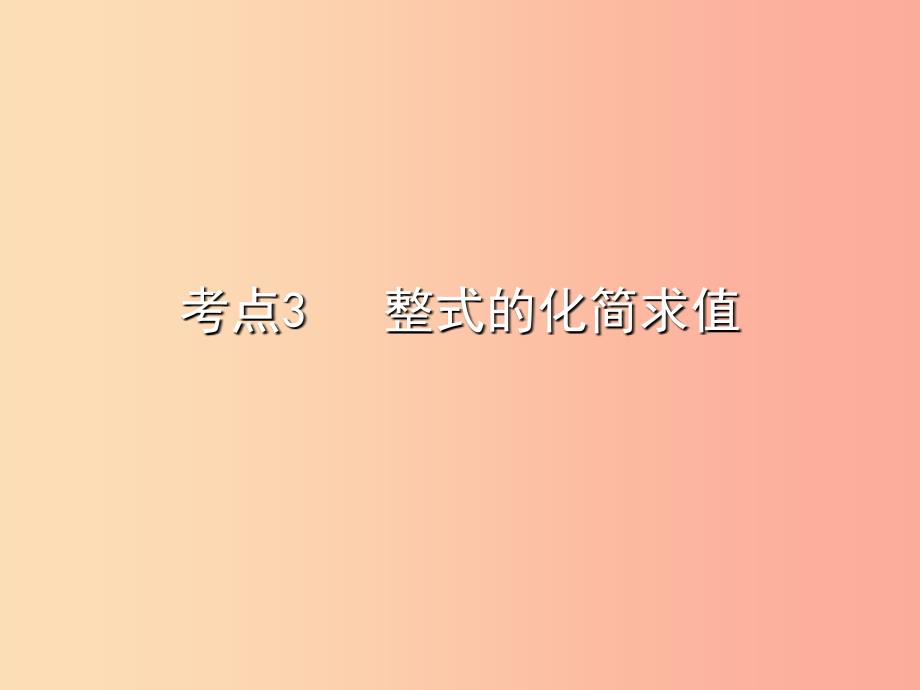 考点3　整式的化简求值